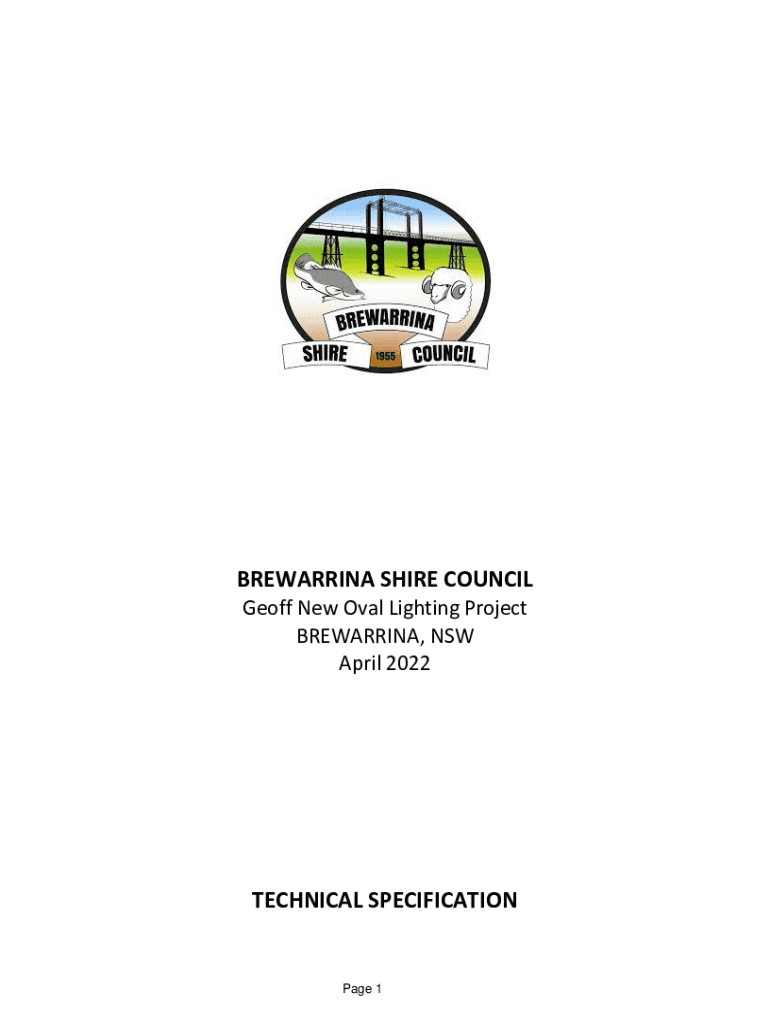 BREWARRINA
SHIRE 1955 COUNCIL

BREWARRINA SHIRE COUNCIL
Geoff New Oval Lighting Project
BREWARRINA, NSW
April 2022

TECHNICAL SPECIFICATION

Page 1